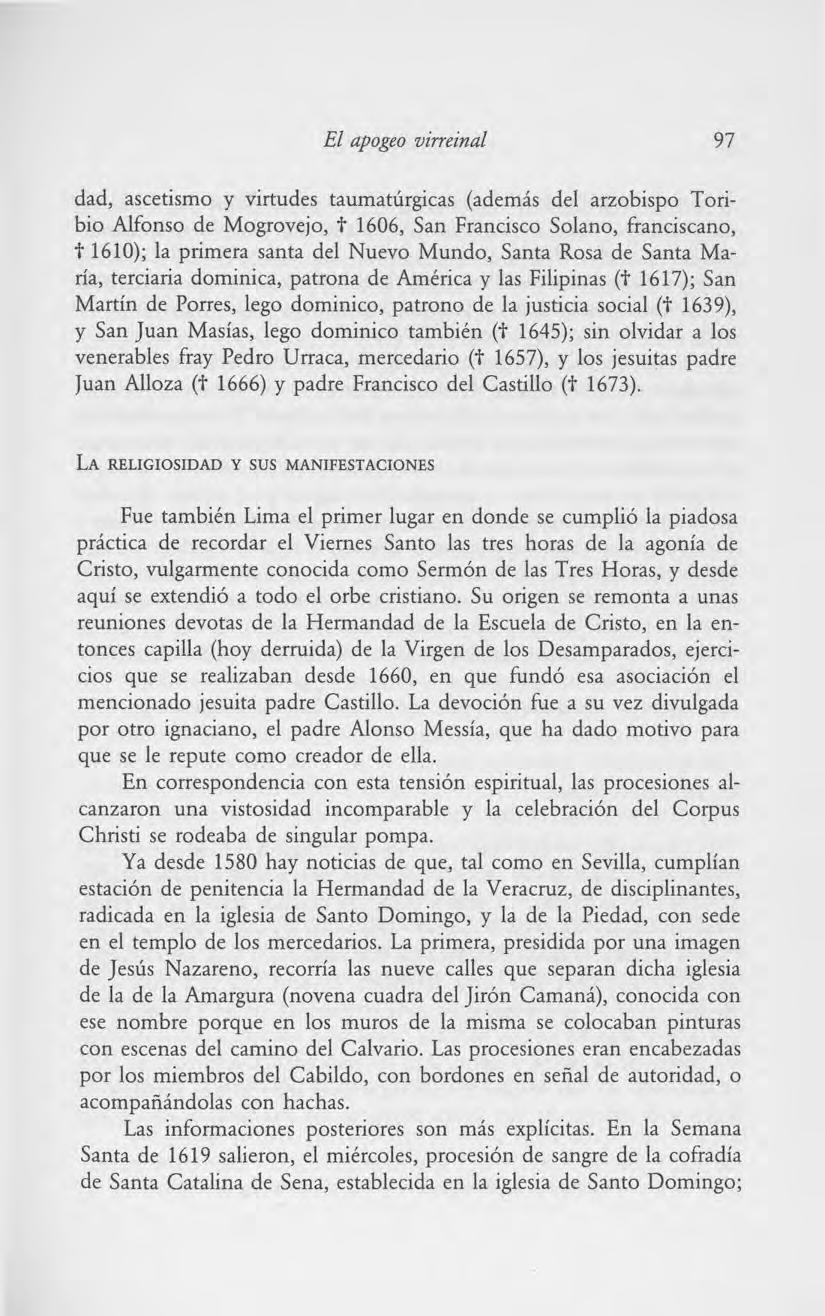 El apogeo virreinal 97

dad, ascetismo y virtudes taumatúrgicas (además del arzobispo Toribio Alfonso de Mogrovejo, † 1606, San Francisco Solano, franciscano, † 1610); la primera santa del Nuevo Mundo, Santa Rosa de Santa María, terciaria dominica, patrona de América y las Filipinas († 1617); San Martín de Porres, lego dominico, patrono de la justicia social († 1639), y San Juan Masías, lego dominico también († 1645); sin olvidar a los venerables fray Pedro Urraca, mercedario († 1657), y los jesuitas padre Juan Alloza († 1666) y padre Francisco del Castillo († 1673).

LA RELIGIOSIDAD Y SUS MANIFESTACIONES

Fue también Lima el primer lugar en donde se cumplió la piadosa práctica de recordar el Viernes Santo las tres horas de la agonía de Cristo, vulgarmente conocida como Sermón de las Tres Horas, y desde aquí se extendió a todo el orbe cristiano. Su origen se remonta a unas reuniones devotas de la Hermandad de la Escuela de Cristo, en la entonces capilla (hoy derruida) de la Virgen de los Desamparados, ejercicios que se realizaban desde 1660, en que fundó esa asociación el mencionado jesuita padre Castillo. La devoción fue a su vez divulgada por otro ignaciano, el padre Alonso Messía, que ha dado motivo para que se le repute como creador de ella.

En correspondencia con esta tensión espiritual, las procesiones alcanzaron una vistosidad incomparable y la celebración del Corpus Christi se rodeaba de singular pompa.

Ya desde 1580 hay noticias de que, tal como en Sevilla, cumplían estación de penitencia la Hermandad de la Veracruz, de disciplinantes, radicada en la iglesia de Santo Domingo, y la de la Piedad, con sede en el templo de los mercedarios. La primera, presidida por una imagen de Jesús Nazareno, recorría las nueve calles que separan dicha iglesia de la de la Amargura (novena cuadra del Jirón Camaná), conocida con ese nombre porque en los muros de la misma se colocaban pinturas con escenas del camino del Calvario. Las procesiones eran encabezadas por los miembros del Cabildo, con bordones en señal de autoridad, o acompañándolas con hachas.

Las informaciones posteriores son más explícitas. En la Semana Santa de 1619 salieron, el miércoles, procesión de sangre de la cofradía de Santa Catalina de Sena, establecida en la iglesia de Santo Domingo;